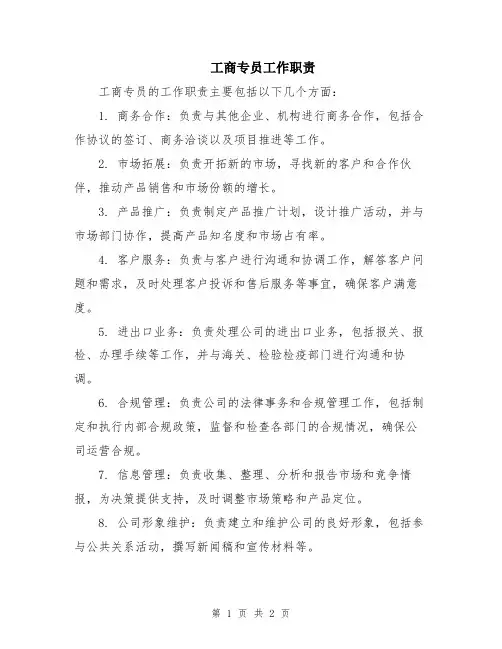 工商专员工作职责

工商专员的工作职责主要包括以下几个方面：

1. 商务合作：负责与其他企业、机构进行商务合作，包括合作协议的签订、商务洽谈以及项目推进等工作。

2. 市场拓展：负责开拓新的市场，寻找新的客户和合作伙伴，推动产品销售和市场份额的增长。

3. 产品推广：负责制定产品推广计划，设计推广活动，并与市场部门协作，提高产品知名度和市场占有率。

4. 客户服务：负责与客户进行沟通和协调工作，解答客户问题和需求，及时处理客户投诉和售后服务等事宜，确保客户满意度。

5. 进出口业务：负责处理公司的进出口业务，包括报关、报检、办理手续等工作，并与海关、检验检疫部门进行沟通和协调。

6. 合规管理：负责公司的法律事务和合规管理工作，包括制定和执行内部合规政策，监督和检查各部门的合规情况，确保公司运营合规。

7. 信息管理：负责收集、整理、分析和报告市场和竞争情报，为决策提供支持，及时调整市场策略和产品定位。

8. 公司形象维护：负责建立和维护公司的良好形象，包括参与公共关系活动，撰写新闻稿和宣传材料等。

第 1 页 共 2 页